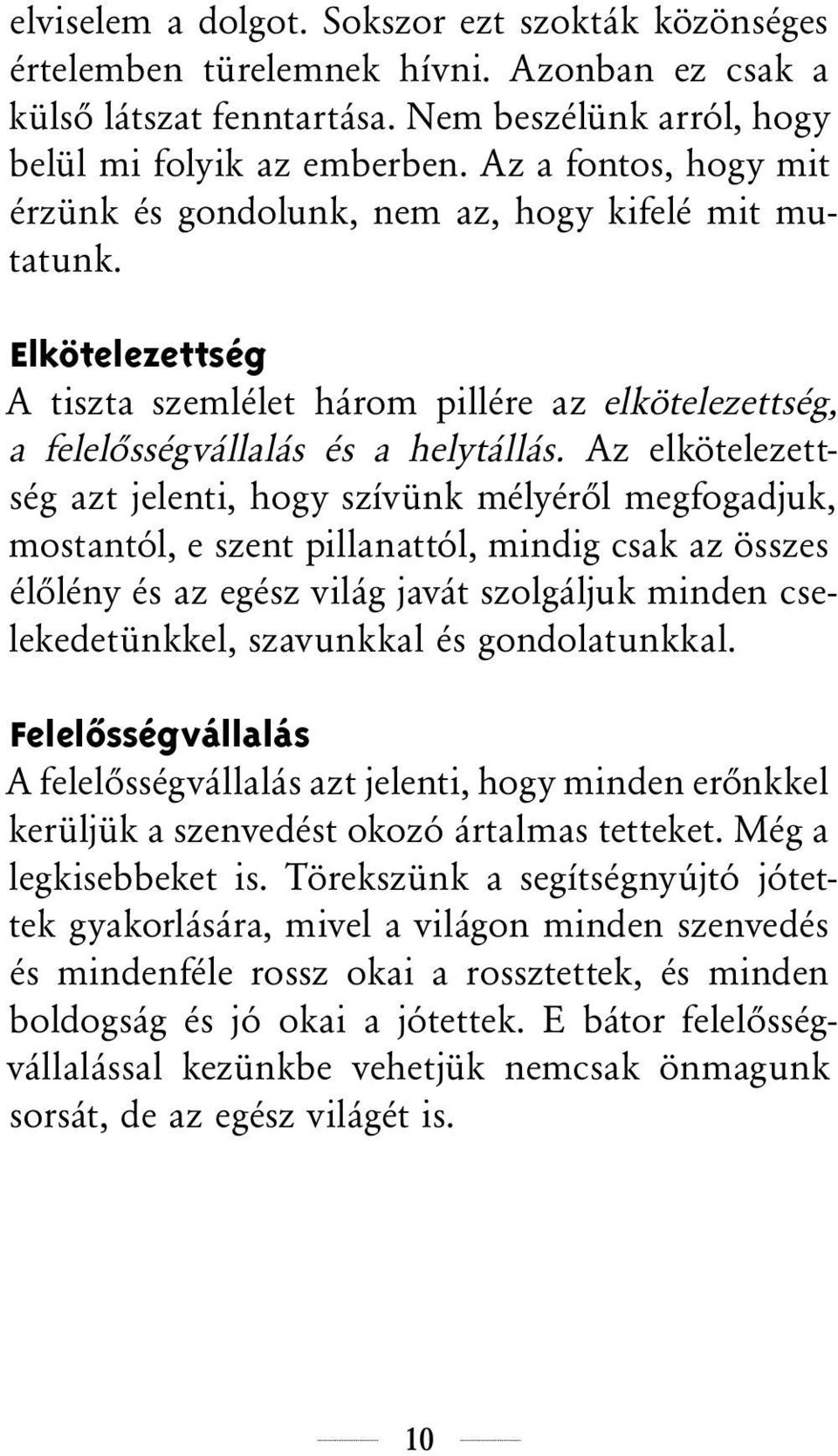 elviselem a dolgot. Sokszor ezt szokták közönséges értelemben türelemnek hívni. Azonban ez csak a külső látszat fenntartása. Nem beszélünk arról, hogy belül mi folyik az emberben. Az a fontos, hogy mit érzünk és gondolunk, nem az, hogy kifelé mit mutatunk.

Elkötelezettség
A tiszta szemlélet három pillére az elkötelezettség, a felelősségvállalás és a helytállás. Az elkötelezettség azt jelenti, hogy szívünk mélyéről megfogadjuk, mostantól, e szent pillanattól, mindig csak az összes élőlény és az egész világ javát szolgáljuk minden cselekedetünkkel, szavunkkal és gondolatunkkal.

Felelősségvállalás
A felelősségvállalás azt jelenti, hogy minden erőnkkel kerüljük a szenvedést okozó ártalmas tetteket. Még a legkisebbeket is. Törekszünk a segítségnyújtó jótettek gyakorlására, mivel a világon minden szenvedés és mindenféle rossz okai a rossztettek, és minden boldogság és jó okai a jótettek. E bátor felelősségvállalással kezünkbe vehetjük nemcsak önmagunk sorsát, de az egész világét is.

10